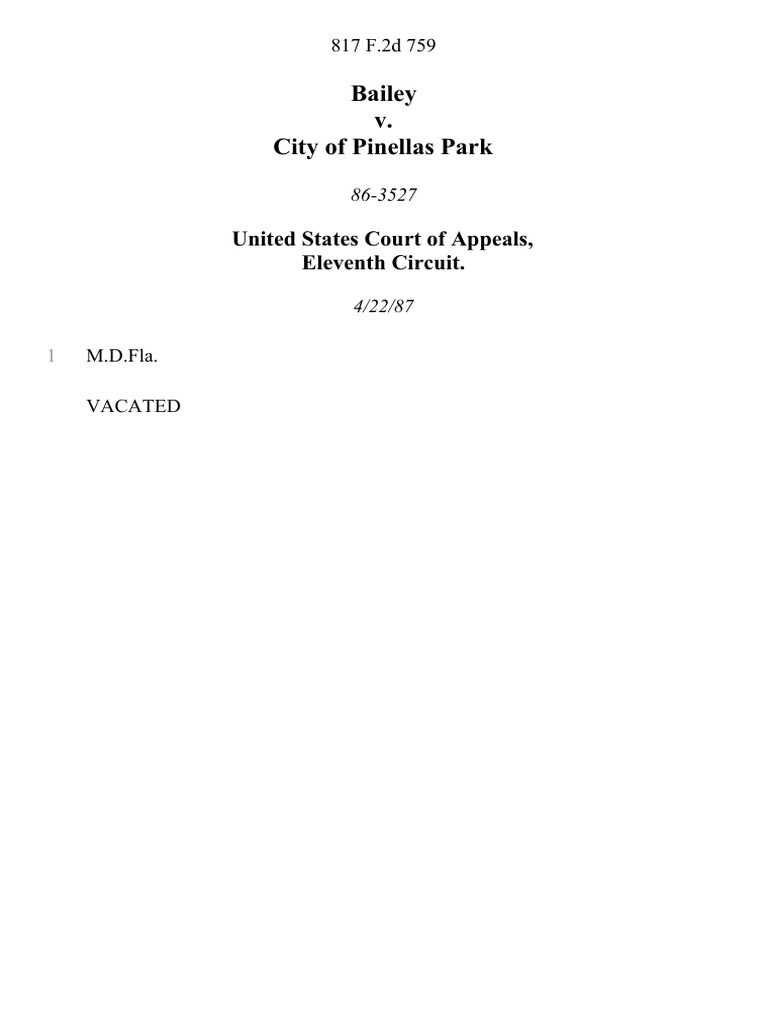 817 F.2d 759

Bailey
v.
City of Pinellas Park

86-3527

United States Court of Appeals,
Eleventh Circuit.

4/22/87

1 M.D.Fla.

VACATED